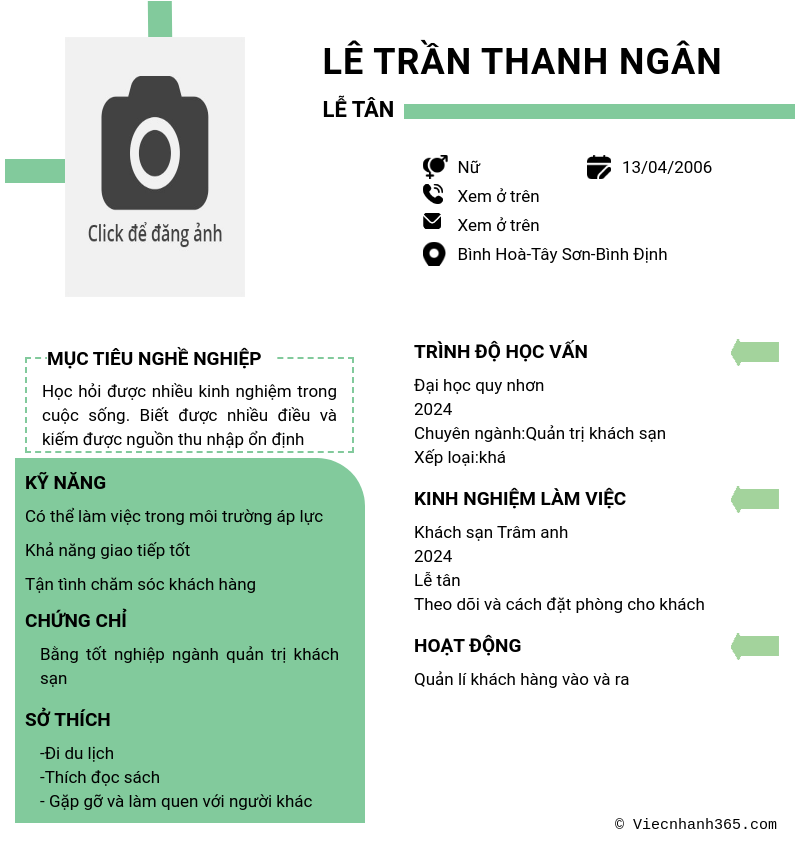 Click để đăng ảnh

LÊ TRẦN THANH NGÂN

LỄ TÂN

Nữ

13/04/2006

Xem ở trên

Xem ở trên

Bình Hoà-Tây Sơn-Bình Định

MỤC TIÊU NGHỀ NGHIỆP

Học hỏi được nhiều kinh nghiệm trong cuộc sống. Biết được nhiều điều và kiếm được nguồn thu nhập ổn định

KỸ NĂNG

Có thể làm việc trong môi trường áp lực

Khả năng giao tiếp tốt

Tận tình chăm sóc khách hàng

CHỨNG CHỈ

Bằng tốt nghiệp ngành quản trị khách sạn

SỞ THÍCH

-Đi du lịch
-Thích đọc sách
- Gặp gỡ và làm quen với người khác

TRÌNH ĐỘ HỌC VẤN

Đại học quy nhơn
2024
Chuyên ngành:Quản trị khách sạn
Xếp loại:khá

KINH NGHIỆM LÀM VIỆC

Khách sạn Trâm anh
2024
Lễ tân
Theo dõi và cách đặt phòng cho khách

HOẠT ĐỘNG

Quản lí khách hàng vào và ra

© Viecnhanh365.com